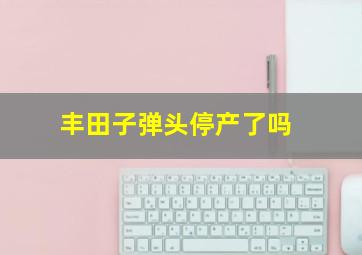 丰田子弹头停产了吗